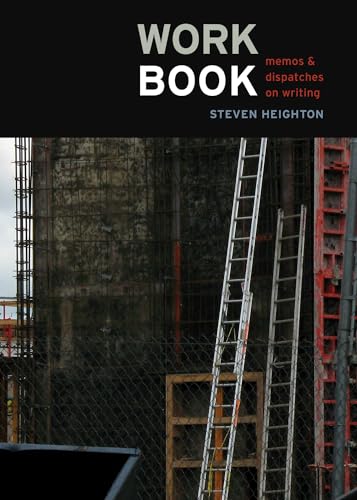 WORK
BOOK

memos &
dispatches
on writing

STEVEN HEIGHTON